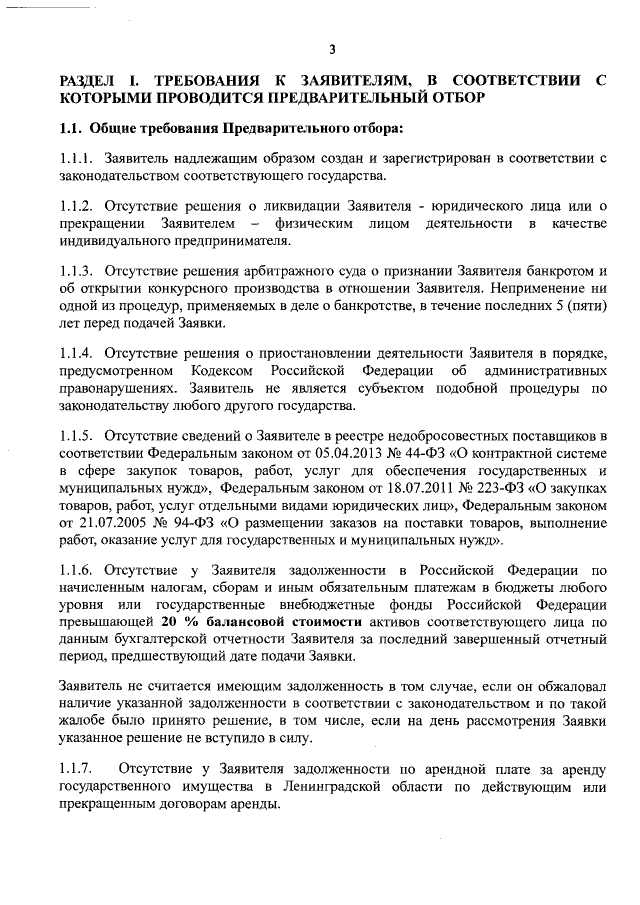 3

РАЗДЕЛ I. ТРЕБОВАНИЯ К ЗАЯВИТЕЛЯМ, В СООТВЕТСТВИИ С КОТОРЫМИ ПРОВОДИТСЯ ПРЕДВАРИТЕЛЬНЫЙ ОТБОР

1.1. Общие требования Предварительного отбора:

1.1.1. Заявитель надлежащим образом создан и зарегистрирован в соответствии с законодательством соответствующего государства.

1.1.2. Отсутствие решения о ликвидации Заявителя - юридического лица или о прекращении Заявителем – физическим лицом деятельности в качестве индивидуального предпринимателя.

1.1.3. Отсутствие решения арбитражного суда о признании Заявителя банкротом и об открытии конкурсного производства в отношении Заявителя. Неприменение ни одной из процедур, применяемых в деле о банкротстве, в течение последних 5 (пяти) лет перед подачей Заявки.

1.1.4. Отсутствие решения о приостановлении деятельности Заявителя в порядке, предусмотренном Кодексом Российской Федерации об административных правонарушениях. Заявитель не является субъектом подобной процедуры по законодательству любого другого государства.

1.1.5. Отсутствие сведений о Заявителе в реестре недобросовестных поставщиков в соответствии Федеральным законом от 05.04.2013 № 44-ФЗ «О контрактной системе в сфере закупок товаров, работ, услуг для обеспечения государственных и муниципальных нужд», Федеральным законом от 18.07.2011 № 223-ФЗ «О закупках товаров, работ, услуг отдельными видами юридических лиц», Федеральным законом от 21.07.2005 № 94-ФЗ «О размещении заказов на поставки товаров, выполнение работ, оказание услуг для государственных и муниципальных нужд».

1.1.6. Отсутствие у Заявителя задолженности в Российской Федерации по начисленным налогам, сборам и иным обязательным платежам в бюджеты любого уровня или государственные внебюджетные фонды Российской Федерации превышающей 20 % балансовой стоимости активов соответствующего лица по данным бухгалтерской отчетности Заявителя за последний завершенный отчетный период, предшествующий дате подачи Заявки.

Заявитель не считается имеющим задолженность в том случае, если он обжаловал наличие указанной задолженности в соответствии с законодательством и по такой жалобе было принято решение, в том числе, если на день рассмотрения Заявки указанное решение не вступило в силу.

1.1.7. Отсутствие у Заявителя задолженности по арендной плате за аренду государственного имущества в Ленинградской области по действующим или прекращенным договорам аренды.